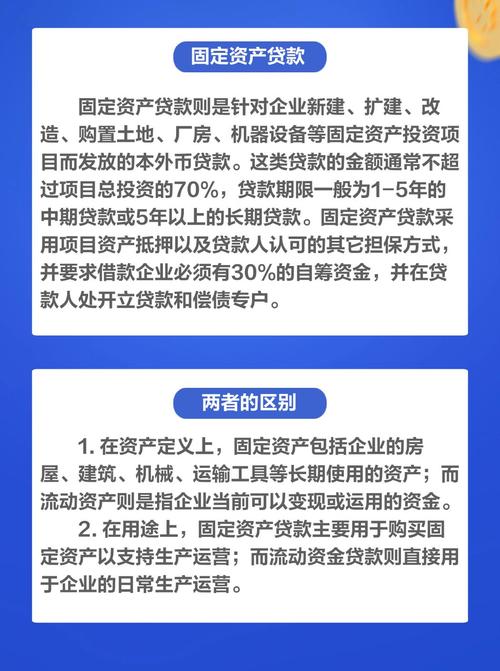 固定资产贷款

固定资产贷款则是针对企业新建、扩建、改造、购置土地、厂房、机器设备等固定资产投资项目而发放的本外币贷款。这类贷款的金额通常不超过项目总投资的70%，贷款期限一般为1-5年的中期贷款或5年以上的长期贷款。固定资产贷款采用项目资产抵押以及贷款人认可的其它担保方式，并要求借款企业必须有30%的自筹资金，并在贷款人处开立贷款和偿债专户。

两者的区别

1. 在资产定义上，固定资产包括企业的房屋、建筑、机械、运输工具等长期使用的资产；而流动资产则是指企业当前可以变现或运用的资金。

2. 在用途上，固定资产贷款主要用于购买固定资产以支持生产运营；而流动资金贷款则直接用于企业的日常生产运营。